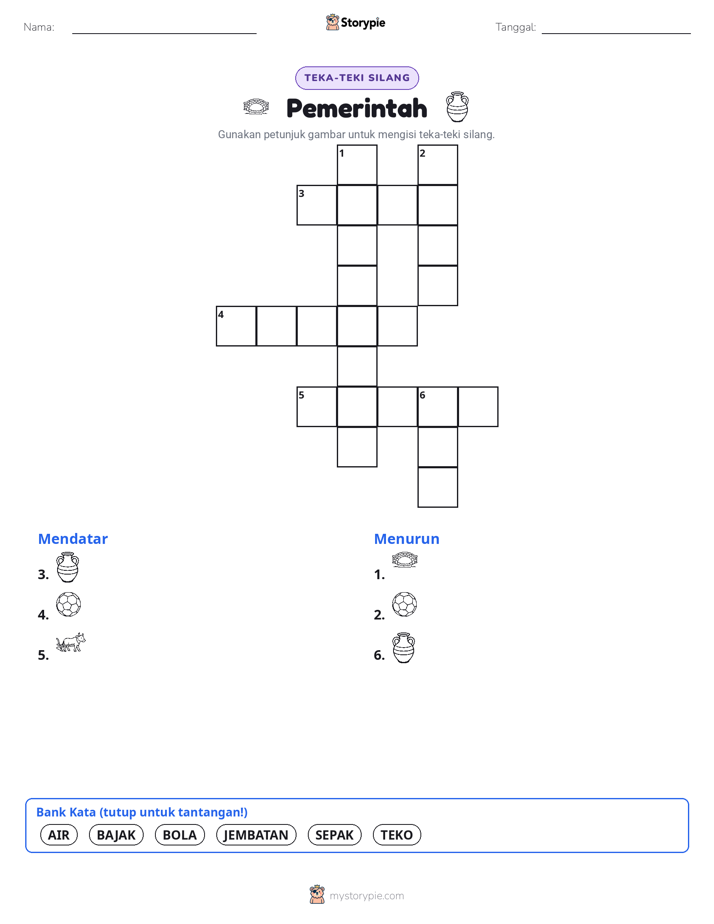 Nama: 

Storypie

Tanggal: 

TEKA-TEKI SILANG

Pemerintah

Gunakan petunjuk gambar untuk mengisi teka-teki silang.

1 2
3
4
5 6

Mendatar
3.
4.
5.

Menurun
1.
2.
6.

Bank Kata (tutup untuk tantangan!)
AIR BAJAK BOLA JEMBATAN SEPAK TEKO

mystorypie.com